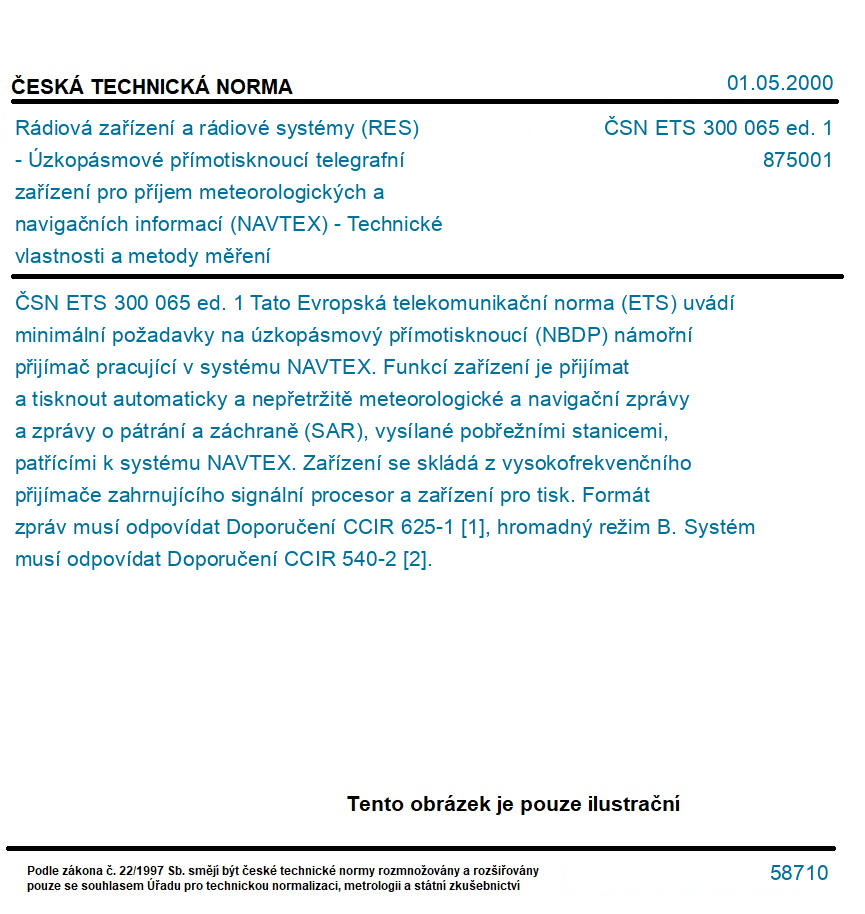 ČESKÁ TECHNICKÁ NORMA

01.05.2000

Rádiová zařízení a rádiové systémy (RES) - Úzkopásmové přímotisknoucí telegrafní zařízení pro příjem meteorologických a navigačních informací (NAVTEX) - Technické vlastnosti a metody měření

ČSN ETS 300 065 ed. 1
875001

ČSN ETS 300 065 ed. 1 Tato Evropská telekomunikační norma (ETS) uvádí minimální požadavky na úzkopásmový přímotisknoucí (NBDP) námořní přijímač pracující v systému NAVTEX. Funkcí zařízení je přijímat a tisknout automaticky a nepřetržitě meteorologické a navigační zprávy a zprávy o pátrání a záchraně (SAR), vysílané pobřežními stanicemi, patřícími k systému NAVTEX. Zařízení se skládá z vysokofrekvenčního přijímače zahrnujícího signální procesor a zařízení pro tisk. Formát zpráv musí odpovídat Doporučení CCIR 625-1 [1], hromadný režim B. Systém musí odpovídat Doporučení CCIR 540-2 [2].

Tento obrázek je pouze ilustrační

Podle zákona č. 22/1997 Sb. smějí být české technické normy rozmnožovány a rozšiřovány pouze se souhlasem Úřadu pro technickou normalizaci, metrologii a státní zkušebnictví

58710